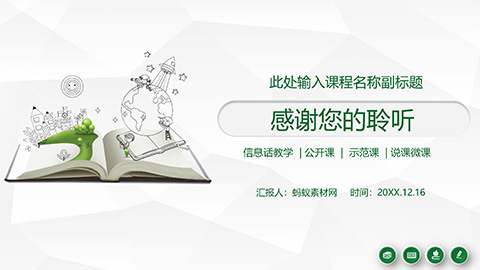 此处输入课程名称副标题

感谢您的聆听

信息话教学 | 公开课 | 示范课 | 说课微课

汇报人：蚂蚁素材网 时间：20XX.12.16